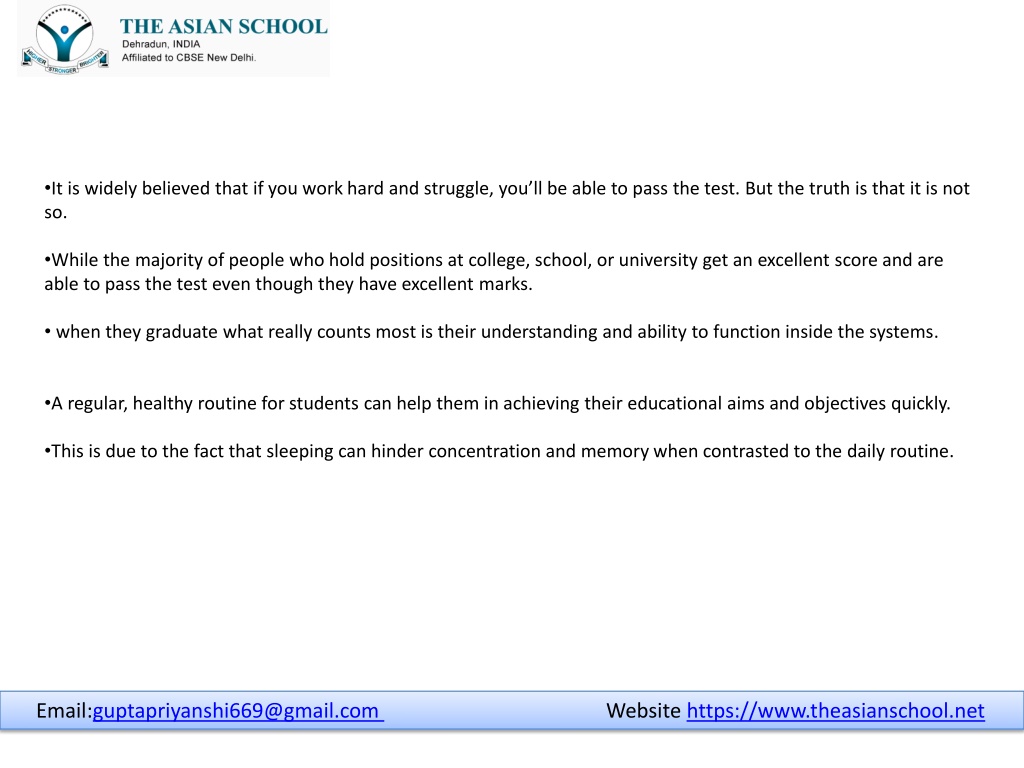 HIGHER STRONGER BRIGHTER
THE ASIAN SCHOOL
Dehradun, INDIA
Affiliated to CBSE New Delhi.

•It is widely believed that if you work hard and struggle, you'll be able to pass the test. But the truth is that it is not so.

•While the majority of people who hold positions at college, school, or university get an excellent score and are able to pass the test even though they have excellent marks.

• when they graduate what really counts most is their understanding and ability to function inside the systems.

•A regular, healthy routine for students can help them in achieving their educational aims and objectives quickly.

•This is due to the fact that sleeping can hinder concentration and memory when contrasted to the daily routine.

Email:guptapriyanshi669@gmail.com Website https://www.theasianschool.net